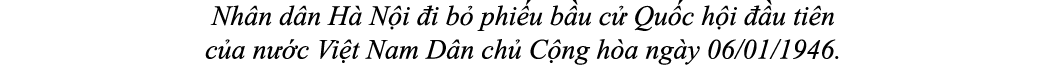 Nhân dân Hà Nội đi bỏ phiếu bầu cử Quốc hội đầu tiên của nước Việt Nam Dân chủ Cộng hòa ngày 06/01/1946.